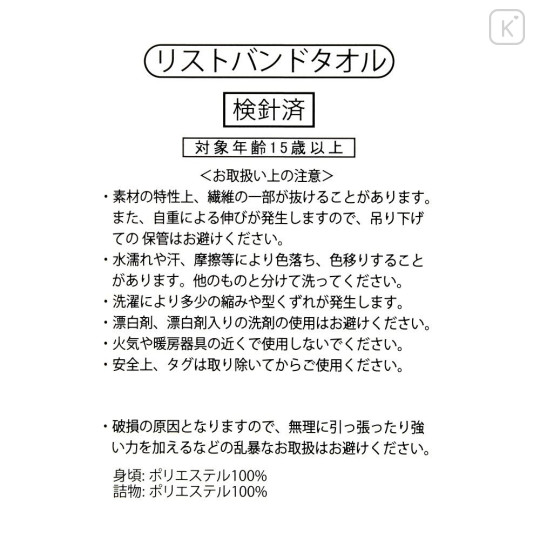 リストバンドタオル

検針済

対象年齢15歳以上

<お取扱い上の注意>

・素材の特性上、繊維の一部が抜けることがあります。また、自重による伸びが発生しますので、吊り下げての 保管はお避けください。

・水濡れや汗、摩擦等により色落ち、色移りすることがあります。他のものと分けて洗ってください。

・洗濯により多少の縮みや型くずれが発生します。

・漂白剤、漂白剤入りの洗剤の使用はお避けください。

・火気や暖房器具の近くで使用しないでください。

・安全上、タグは取り除いてからご使用ください。

・破損の原因となりますので、無理に引っ張ったり強い力を加えるなどの乱暴なお取扱はお避けください。

身頃: ポリエステル100%
詰物: ポリエステル100%

K